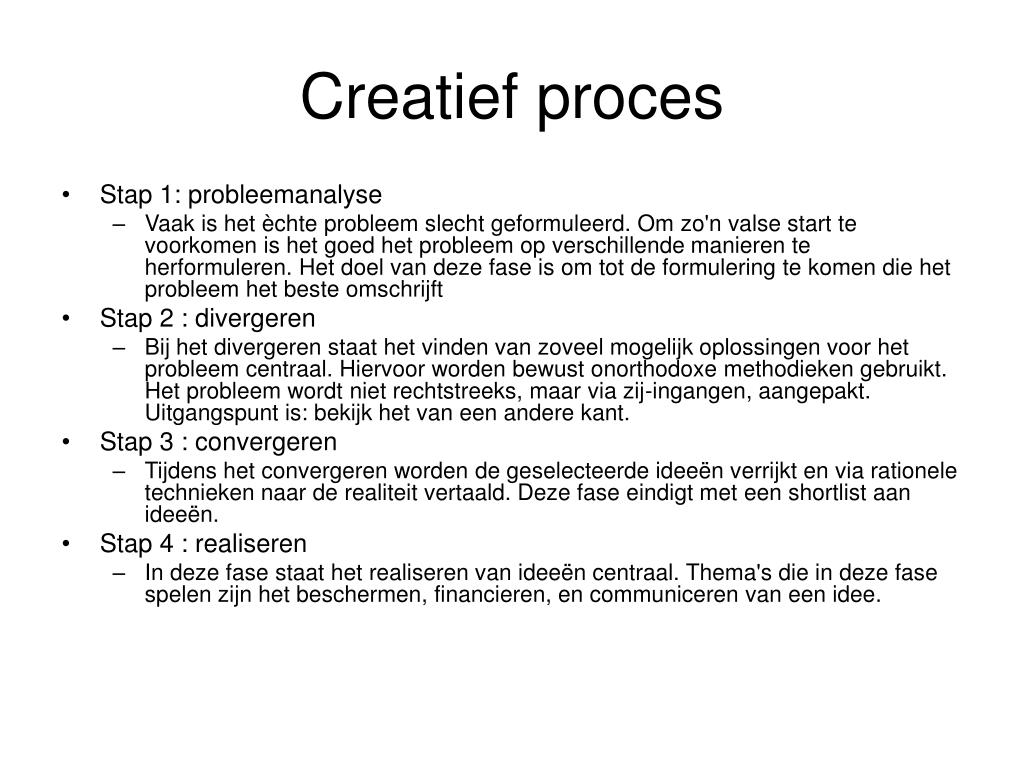 Creatief proces

• Stap 1: probleemanalyse
– Vaak is het èchte probleem slecht geformuleerd. Om zo'n valse start te voorkomen is het goed het probleem op verschillende manieren te herformuleren. Het doel van deze fase is om tot de formulering te komen die het probleem het beste omschrijft
• Stap 2 : divergeren
– Bij het divergeren staat het vinden van zoveel mogelijk oplossingen voor het probleem centraal. Hiervoor worden bewust onorthodoxe methodieken gebruikt. Het probleem wordt niet rechtstreeks, maar via zij-ingangen, aangepakt. Uitgangspunt is: bekijk het van een andere kant.
• Stap 3 : convergeren
– Tijdens het convergeren worden de geselecteerde ideeën verrijkt en via rationele technieken naar de realiteit vertaald. Deze fase eindigt met een shortlist aan ideeën.
• Stap 4 : realiseren
– In deze fase staat het realiseren van ideeën centraal. Thema's die in deze fase spelen zijn het beschermen, financieren, en communiceren van een idee.